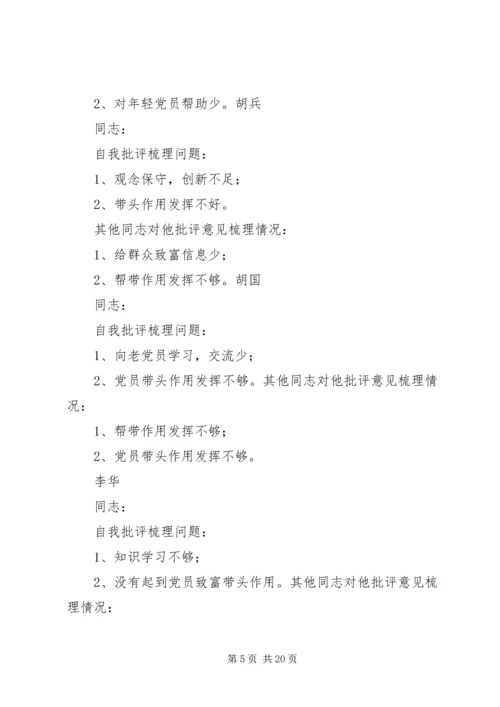 2、对年轻党员帮助少。胡兵

同志：

自我批评梳理问题：

1、观念保守，创新不足；

2、带头作用发挥不好。

其他同志对他批评意见梳理情况：

1、给群众致富信息少；

2、帮带作用发挥不够。胡国

同志：

自我批评梳理问题：

1、向老党员学习，交流少；

2、党员带头作用发挥不够。其他同志对他批评意见梳理情况：

1、帮带作用发挥不够；

2、党员带头作用发挥不够。

李华

同志：

自我批评梳理问题：

1、知识学习不够；

2、没有起到党员致富带头作用。其他同志对他批评意见梳理情况：

第 5 页 共 20 页